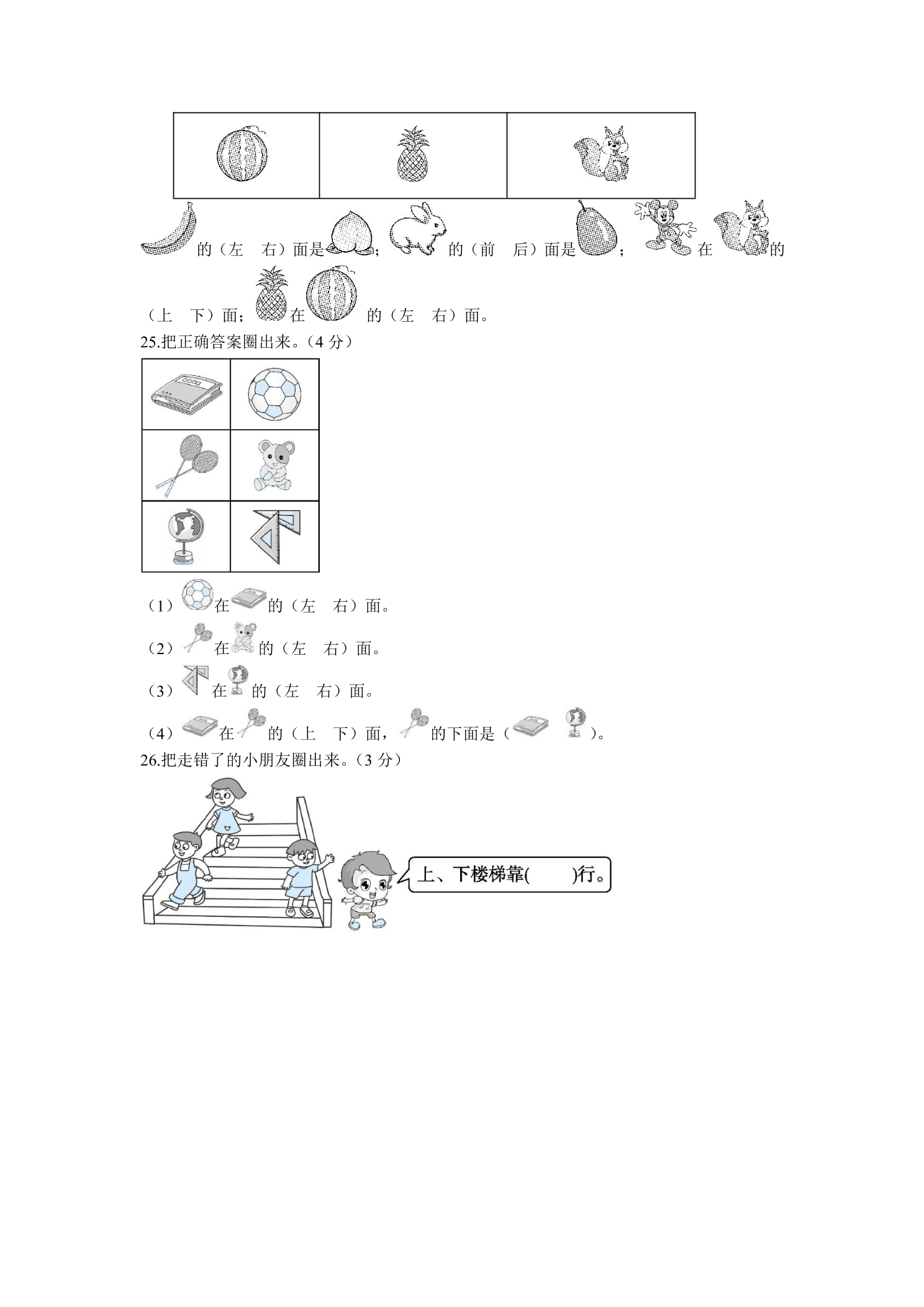 的（左 右）面是；的（前 后）面是；在的（上 下）面；在的（左 右）面。

25.把正确答案圈出来。（4分）

（1）在的（左 右）面。

（2）在的（左 右）面。

（3）在的（左 右）面。

（4）在的（上 下）面，的下面是（ ）。

26.把走错了的小朋友圈出来。（3分）

上、下楼梯靠( )行。